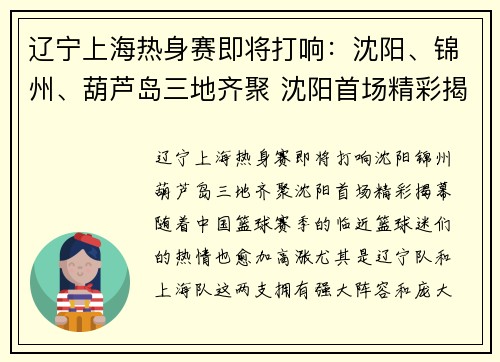 辽宁上海热身赛即将打响：沈阳、锦州、葫芦岛三地齐聚 沈阳首场精彩揭

辽宁上海热身赛即将打响沈阳锦州葫芦岛三地齐聚沈阳首场精彩揭幕随着中国篮球赛季的临近篮球迷们的热情也愈加高涨尤其是辽宁队和上海队这两支拥有强大阵容和庞大